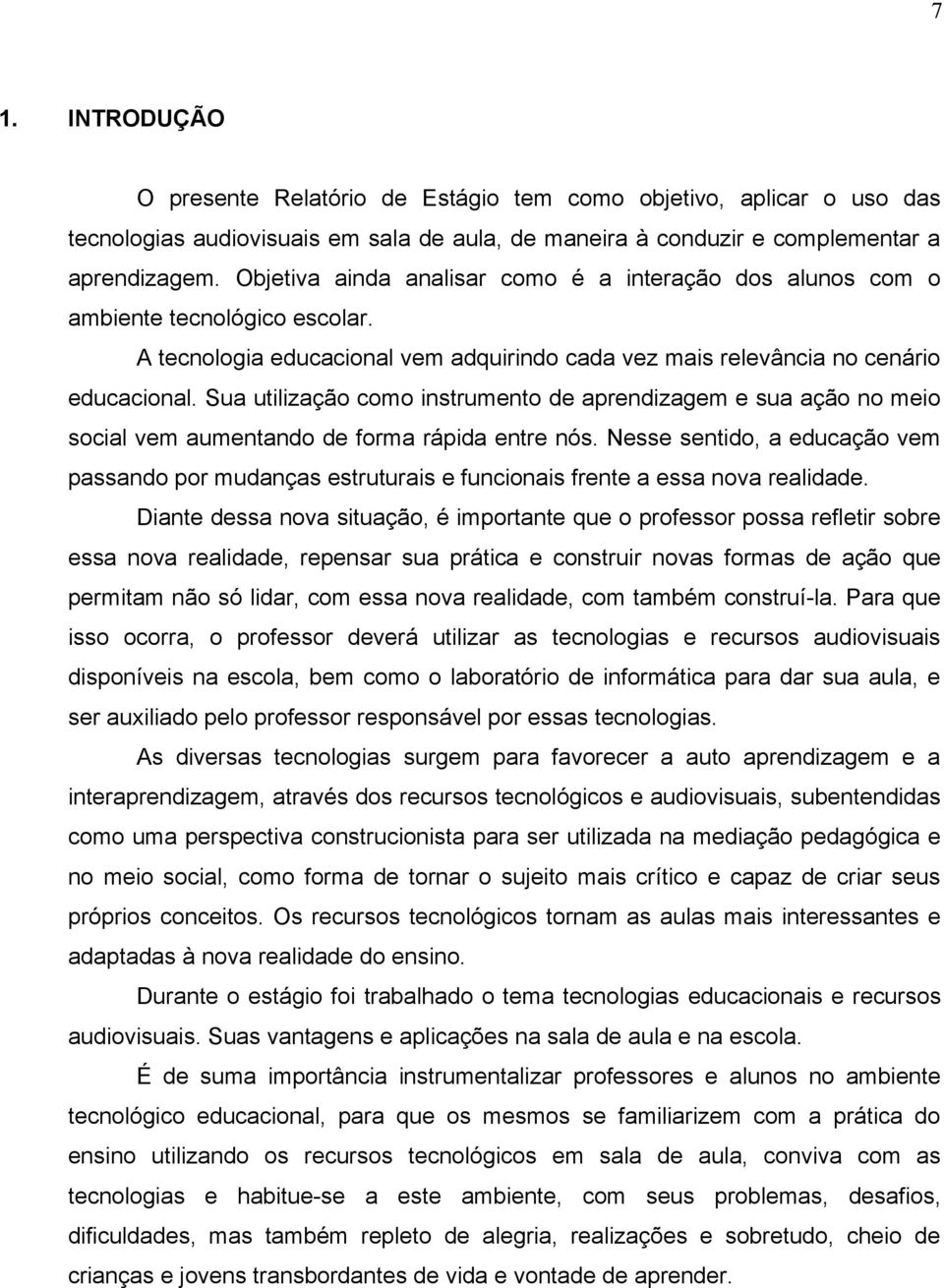 7

1. INTRODUÇÃO

O presente Relatório de Estágio tem como objetivo, aplicar o uso das tecnologias audiovisuais em sala de aula, de maneira à conduzir e complementar a aprendizagem. Objetiva ainda analisar como é a interação dos alunos com o ambiente tecnológico escolar.

A tecnologia educacional vem adquirindo cada vez mais relevância no cenário educacional. Sua utilização como instrumento de aprendizagem e sua ação no meio social vem aumentando de forma rápida entre nós. Nesse sentido, a educação vem passando por mudanças estruturais e funcionais frente a essa nova realidade.

Diante dessa nova situação, é importante que o professor possa refletir sobre essa nova realidade, repensar sua prática e construir novas formas de ação que permitam não só lidar, com essa nova realidade, com também construí-la. Para que isso ocorra, o professor deverá utilizar as tecnologias e recursos audiovisuais disponíveis na escola, bem como o laboratório de informática para dar sua aula, e ser auxiliado pelo professor responsável por essas tecnologias.

As diversas tecnologias surgem para favorecer a auto aprendizagem e a interaprendizagem, através dos recursos tecnológicos e audiovisuais, subentendidas como uma perspectiva construcionista para ser utilizada na mediação pedagógica e no meio social, como forma de tornar o sujeito mais crítico e capaz de criar seus próprios conceitos. Os recursos tecnológicos tornam as aulas mais interessantes e adaptadas à nova realidade do ensino.

Durante o estágio foi trabalhado o tema tecnologias educacionais e recursos audiovisuais. Suas vantagens e aplicações na sala de aula e na escola.

É de suma importância instrumentalizar professores e alunos no ambiente tecnológico educacional, para que os mesmos se familiarizem com a prática do ensino utilizando os recursos tecnológicos em sala de aula, conviva com as tecnologias e habitue-se a este ambiente, com seus problemas, desafios, dificuldades, mas também repleto de alegria, realizações e sobretudo, cheio de crianças e jovens transbordantes de vida e vontade de aprender.